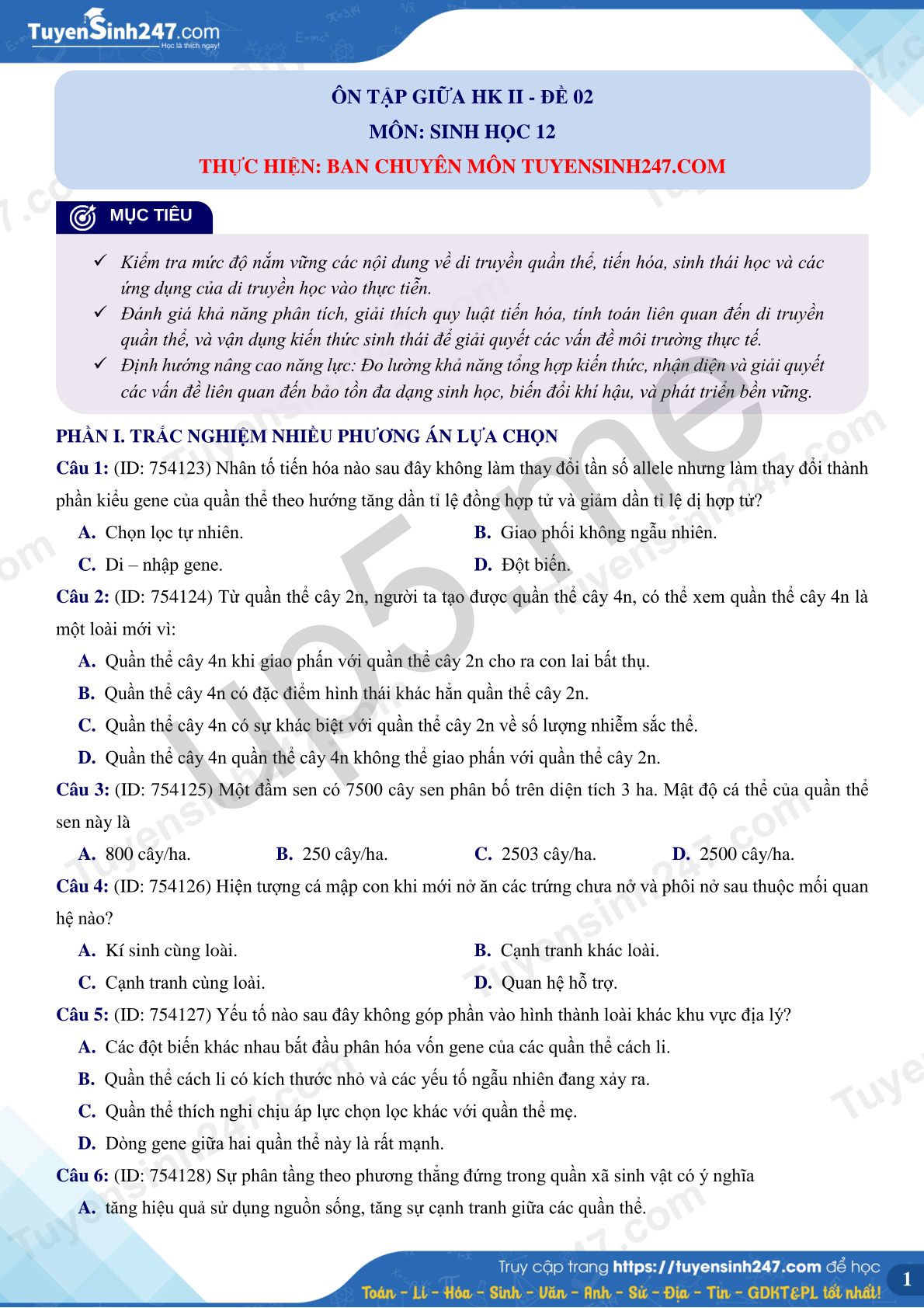 TuyenSinh247.com
Học là thích ngay!

ÔN TẬP GIỮA HK II - ĐỀ 02
MÔN: SINH HỌC 12
THỰC HIỆN: BAN CHUYÊN MÔN TUYENSINH247.COM

MỤC TIÊU

✓ Kiểm tra mức độ nắm vững các nội dung về di truyền quần thể, tiến hóa, sinh thái học và các ứng dụng của di truyền học vào thực tiễn.
✓ Đánh giá khả năng phân tích, giải thích quy luật tiến hóa, tính toán liên quan đến di truyền quần thể, và vận dụng kiến thức sinh thái để giải quyết các vấn đề môi trường thực tế.
✓ Định hướng nâng cao năng lực: Đo lường khả năng tổng hợp kiến thức, nhận diện và giải quyết các vấn đề liên quan đến bảo tồn đa dạng sinh học, biến đổi khí hậu, và phát triển bền vững.

PHẦN I. TRẮC NGHIỆM NHIỀU PHƯƠNG ÁN LỰA CHỌN

Câu 1: (ID: 754123) Nhân tố tiến hóa nào sau đây không làm thay đổi tần số allele nhưng làm thay đổi thành phần kiểu gene của quần thể theo hướng tăng dần tỉ lệ đồng hợp tử và giảm dần tỉ lệ dị hợp tử?
A. Chọn lọc tự nhiên.
B. Giao phối không ngẫu nhiên.
C. Di – nhập gene.
D. Đột biến.

Câu 2: (ID: 754124) Từ quần thể cây 2n, người ta tạo được quần thể cây 4n, có thể xem quần thể cây 4n là một loài mới vì:
A. Quần thể cây 4n khi giao phấn với quần thể cây 2n cho ra con lai bất thụ.
B. Quần thể cây 4n có đặc điểm hình thái khác hẳn quần thể cây 2n.
C. Quần thể cây 4n có sự khác biệt với quần thể cây 2n về số lượng nhiễm sắc thể.
D. Quần thể cây 4n quần thể cây 4n không thể giao phấn với quần thể cây 2n.

Câu 3: (ID: 754125) Một đầm sen có 7500 cây sen phân bố trên diện tích 3 ha. Mật độ cá thể của quần thể sen này là
A. 800 cây/ha.
B. 250 cây/ha.
C. 2503 cây/ha.
D. 2500 cây/ha.

Câu 4: (ID: 754126) Hiện tượng cá mập con khi mới nở ăn các trứng chưa nở và phôi nở sau thuộc mối quan hệ nào?
A. Kí sinh cùng loài.
B. Cạnh tranh khác loài.
C. Cạnh tranh cùng loài.
D. Quan hệ hỗ trợ.

Câu 5: (ID: 754127) Yếu tố nào sau đây không góp phần vào hình thành loài khác khu vực địa lý?
A. Các đột biến khác nhau bắt đầu phân hóa vốn gene của các quần thể cách li.
B. Quần thể cách li có kích thước nhỏ và các yếu tố ngẫu nhiên đang xảy ra.
C. Quần thể thích nghi chịu áp lực chọn lọc khác với quần thể mẹ.
D. Dòng gene giữa hai quần thể này là rất mạnh.

Câu 6: (ID: 754128) Sự phân tầng theo phương thẳng đứng trong quần xã sinh vật có ý nghĩa
A. tăng hiệu quả sử dụng nguồn sống, tăng sự cạnh tranh giữa các quần thể.

Truy cập trang https://tuyensinh247.com để học
Toán - Lí - Hóa - Sinh - Văn - Anh - Sử - Địa - Tin - GDKT&PL tốt nhất!
1